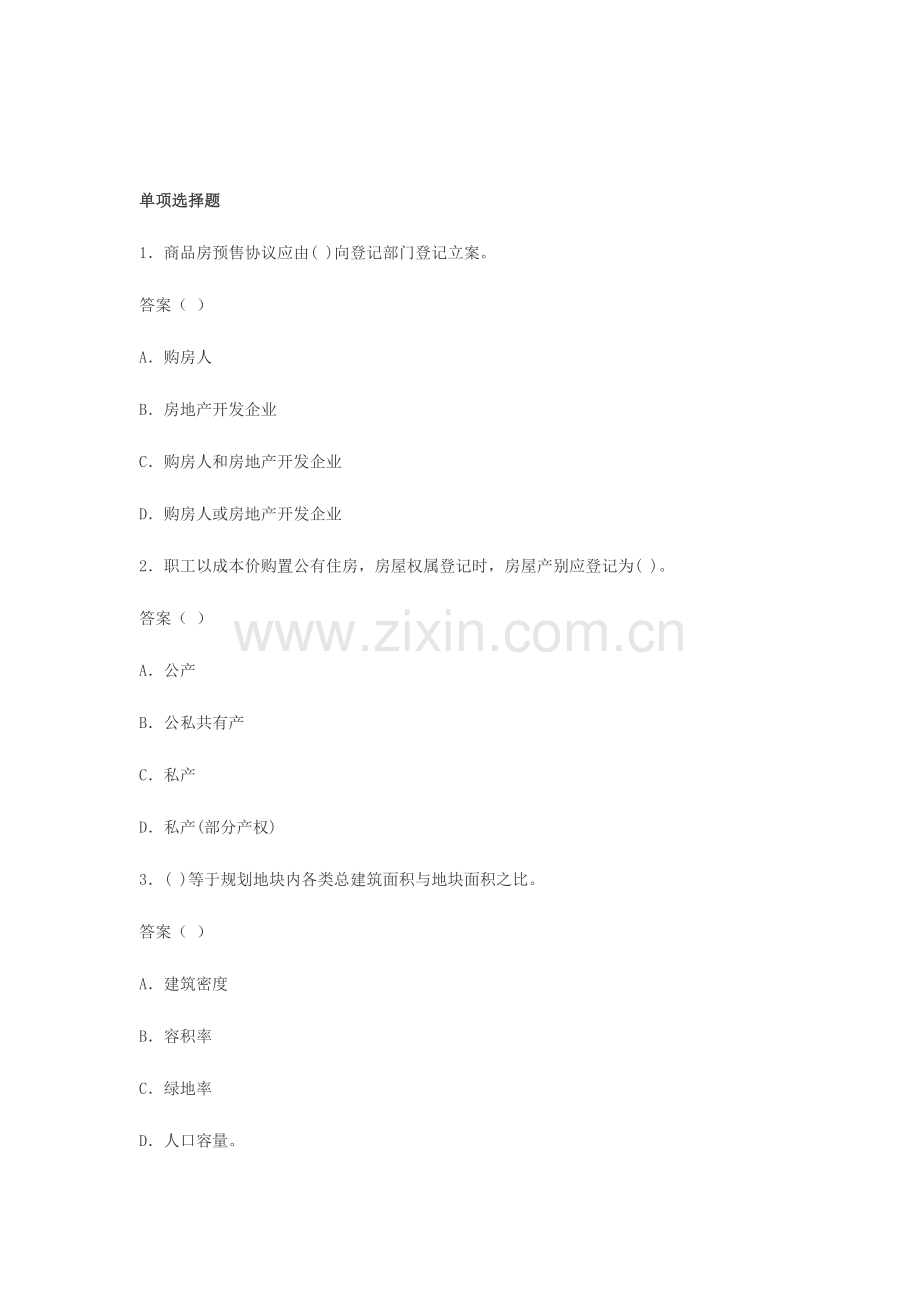 单项选择题

1.商品房预售协议应由( )向登记部门登记立案。

答案( )

A.购房人

B.房地产开发企业

C.购房人和房地产开发企业

D.购房人或房地产开发企业

2.职工以成本价购置公有住房，房屋权属登记时，房屋产别应登记为( )。

答案( )

A.公产

B.公私共有产

C.私产

D.私产(部分产权)

3.( )等于规划地块内各类总建筑面积与地块面积之比。

答案( )

A.建筑密度

B.容积率

C.绿地率

D.人口容量。

www.zixin.com.cn